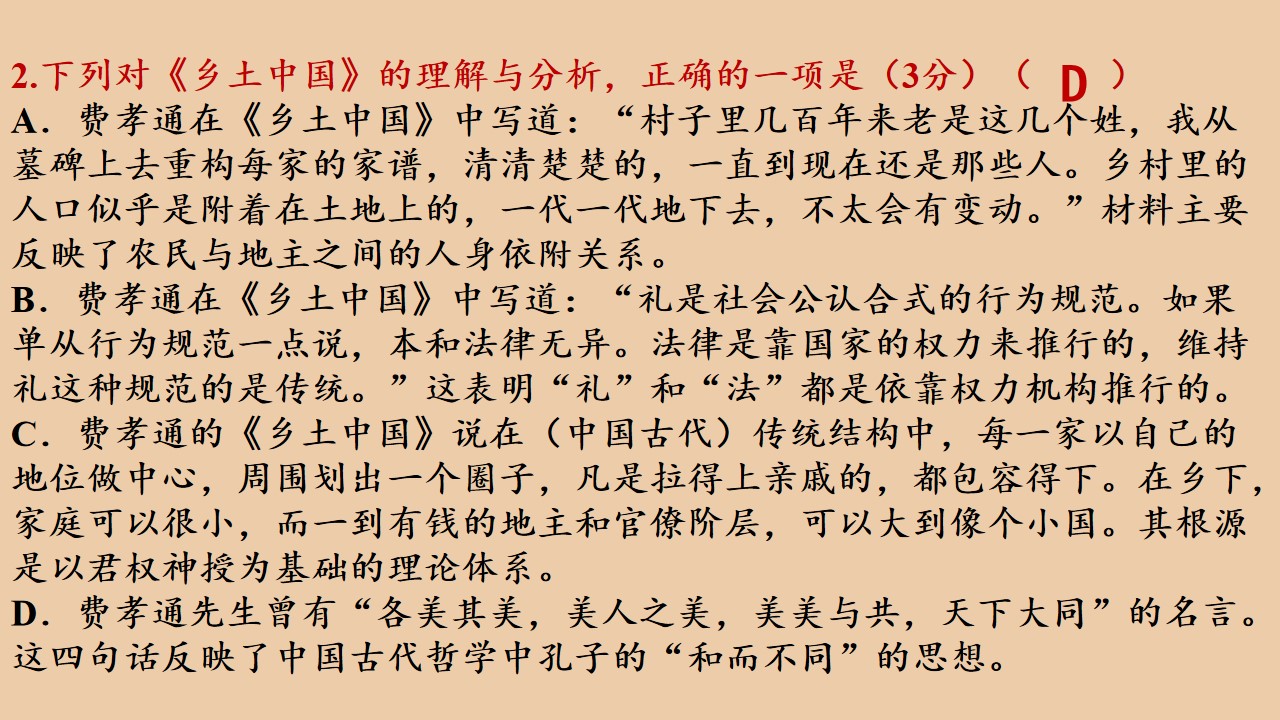 2.下列对《乡土中国》的理解与分析，正确的一项是（3分）（ D ）

A．费孝通在《乡土中国》中写道：“村子里几百年来老是这几个姓，我从墓碑上去重构每家的家谱，清清楚楚的，一直到现在还是那些人。乡村里的人口似乎是附着在土地上的，一代一代地下去，不太会有变动。”材料主要反映了农民与地主之间的人身依附关系。

B．费孝通在《乡土中国》中写道：“礼是社会公认合式的行为规范。如果单从行为规范一点说，本和法律无异。法律是靠国家的权力来推行的，维持礼这种规范的是传统。”这表明“礼”和“法”都是依靠权力机构推行的。

C．费孝通的《乡土中国》说在（中国古代）传统结构中，每一家以自己的地位做中心，周围划出一个圈子，凡是拉得上亲戚的，都包容得下。在乡下，家庭可以很小，而一到有钱的地主和官僚阶层，可以大到像个小国。其根源是以君权神授为基础的理论体系。

D．费孝通先生曾有“各美其美，美人之美，美美与共，天下大同”的名言。这四句话反映了中国古代哲学中孔子的“和而不同”的思想。